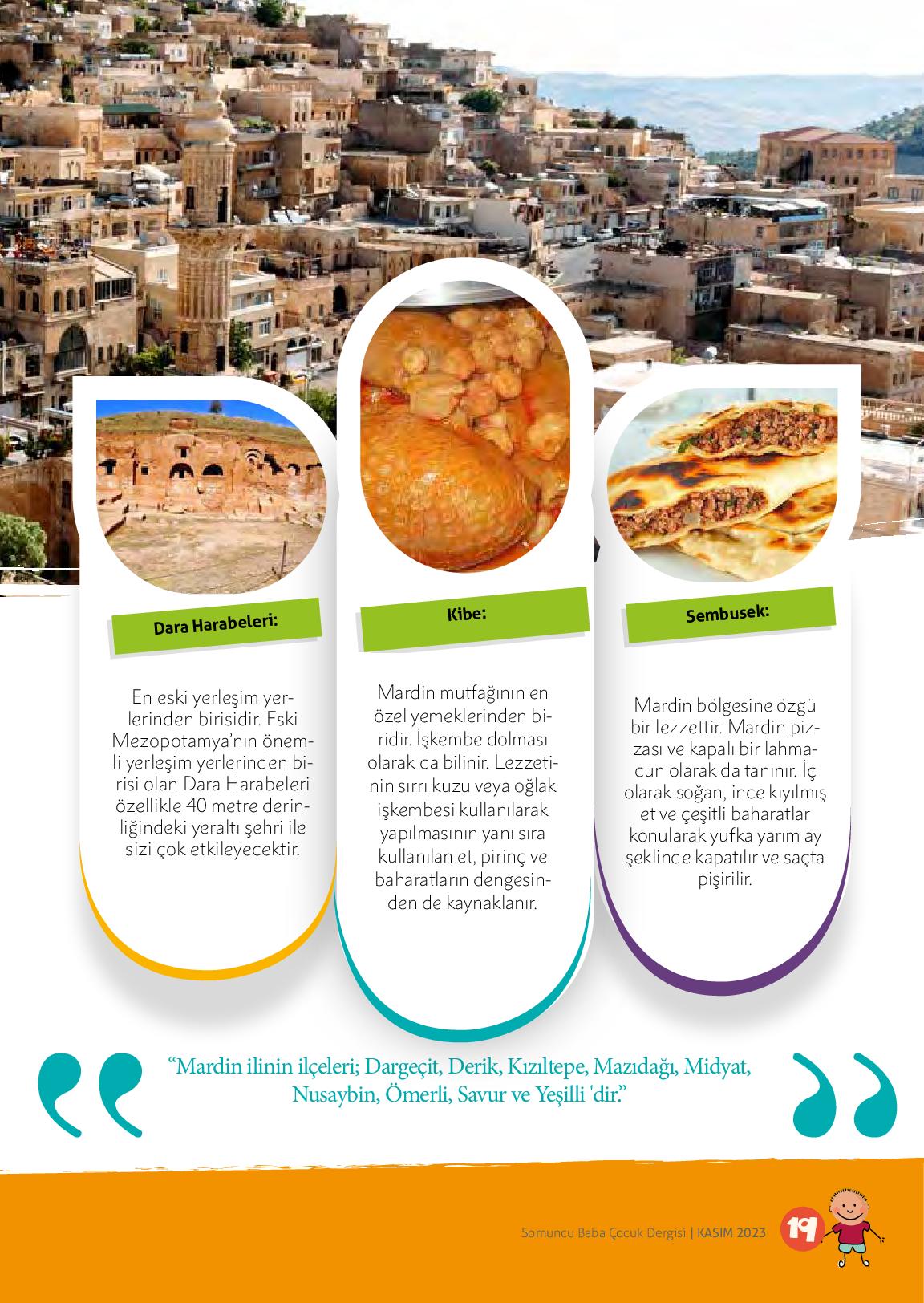 Dara Harabeleri:

En eski yerleşim yerlerinden birisidir. Eski Mezopotamya'nın önemli yerleşim yerlerinden birisi olan Dara Harabeleri özellikle 40 metre derinliğindeki yeraltı şehri ile sizi çok etkileyecektir.

Kibe:

Mardin mutfağının en özel yemeklerinden biridir. İşkembe dolması olarak da bilinir. Lezzetinin sırrı kuzu veya oğlak işkembesi kullanılarak yapılmasının yanı sıra kullanılan et, pirinç ve baharatların dengesinden de kaynaklanır.

Sembusek:

Mardin bölgesine özgü bir lezzettir. Mardin pizzası ve kapalı bir lahmacun olarak da tanınır. İç olarak soğan, ince kıyılmış et ve çeşitli baharatlar konularak yufka yarım ay şeklinde kapatılır ve saçta pişirilir.

"Mardin ilinin ilçeleri; Dargeçit, Derik, Kızıltepe, Mazıdağı, Midyat, Nusaybin, Ömerli, Savur ve Yeşilli 'dir."

Somuncu Baba Çocuk Dergisi | KASIM 2023 19